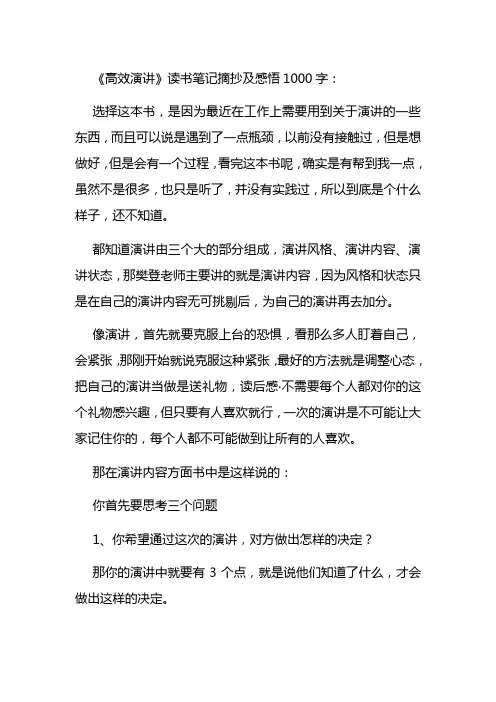 《高效演讲》读书笔记摘抄及感悟 1000 字：

选择这本书，是因为最近在工作上需要用到关于演讲的一些东西，而且可以说是遇到了一点瓶颈，以前没有接触过，但是想做好，但是会有一个过程，看完这本书呢，确实是有帮到我一点，虽然不是很多，也只是听了，并没有实践过，所以到底是个什么样子，还不知道。

都知道演讲由三个大的部分组成，演讲风格、演讲内容、演讲状态，那樊登老师主要讲的就是演讲内容，因为风格和状态只是在自己的演讲内容无可挑剔后，为自己的演讲再去加分。

像演讲，首先就要克服上台的恐惧，看那么多人盯着自己，会紧张，那刚开始就说克服这种紧张，最好的方法就是调整心态，把自己的演讲当做是送礼物，读后感·不需要每个人都对你的这个礼物感兴趣，但只要有人喜欢就行，一次的演讲是不可能让大家记住你的，每个人都不可能做到让所有的人喜欢。

那在演讲内容方面书中是这样说的：

你首先要思考三个问题

1、你希望通过这次的演讲，对方做出怎样的决定？

那你的演讲中就要有 3 个点，就是说他们知道了什么，才会做出这样的决定。